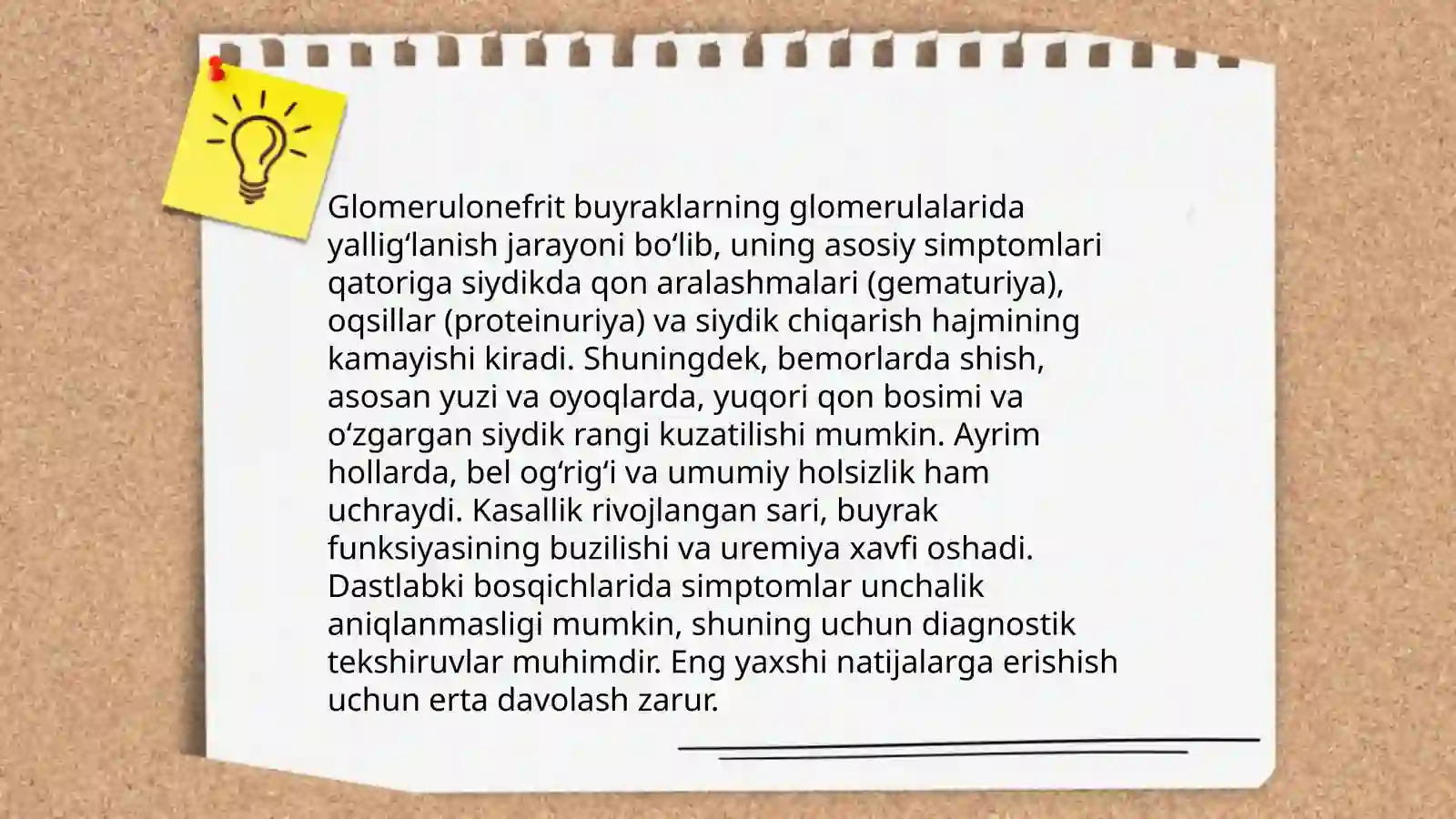 Glomerulonefrit buyraklarning glomerulalarida yallig‘lanish jarayoni bo‘lib, uning asosiy simptomlari qatoriga siydikda qon aralashmalari (gematuriya), oqsillar (proteinuriya) va siydik chiqarish hajmining kamayishi kiradi. Shuningdek, bemorlarda shish, asosan yuzi va oyoqlarda, yuqori qon bosimi va o‘zgargan siydik rangi kuzatilishi mumkin. Ayrim hollarda, bel og‘rig‘i va umumiy holsizlik ham uchraydi. Kasallik rivojlangan sari, buyrak funksiyasining buzilishi va uremiya xavfi oshadi. Dastlabki bosqichlarida simptomlar unchalik aniqlanmasligi mumkin, shuning uchun diagnostik tekshiruvlar muhimdir. Eng yaxshi natijalarga erishish uchun erta davolash zarur.